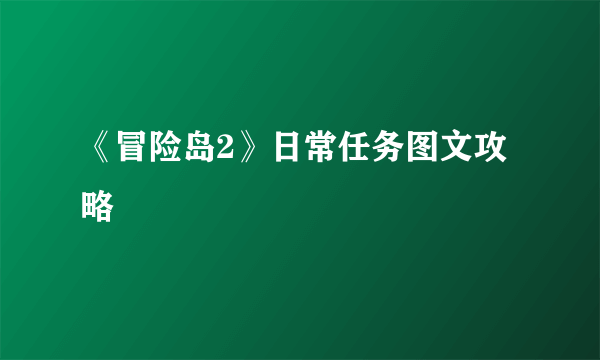 《冒险岛2》日常任务图文攻略